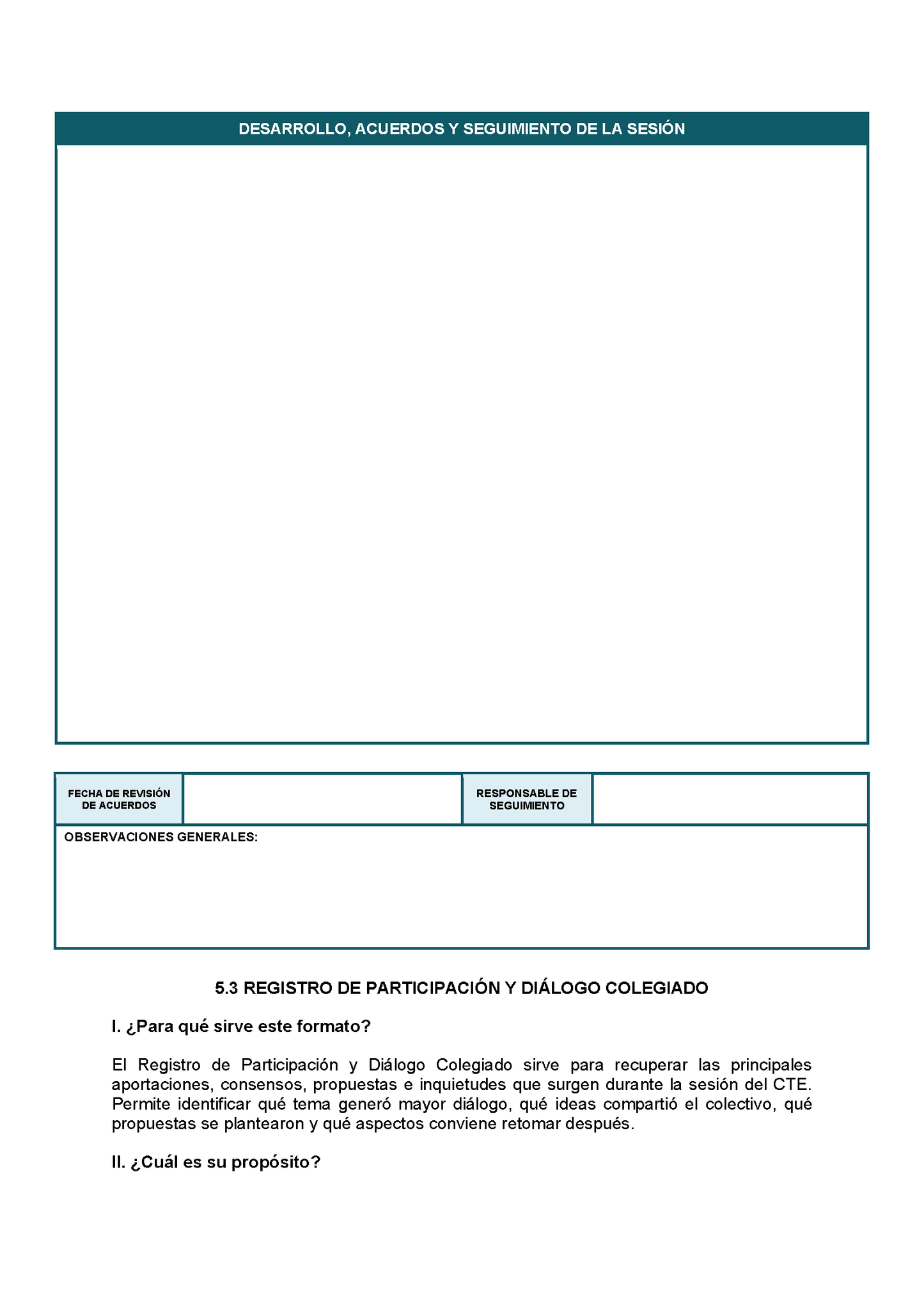 DESARROLLO, ACUERDOS Y SEGUIMIENTO DE LA SESIÓN

FECHA DE REVISIÓN DE ACUERDOS

RESPONSABLE DE SEGUIMIENTO

OBSERVACIONES GENERALES:

5.3 REGISTRO DE PARTICIPACIÓN Y DIÁLOGO COLEGIADO

I. ¿Para qué sirve este formato?

El Registro de Participación y Diálogo Colegiado sirve para recuperar las principales aportaciones, consensos, propuestas e inquietudes que surgen durante la sesión del CTE. Permite identificar qué tema generó mayor diálogo, qué ideas compartió el colectivo, qué propuestas se plantearon y qué aspectos conviene retomar después.

II. ¿Cuál es su propósito?